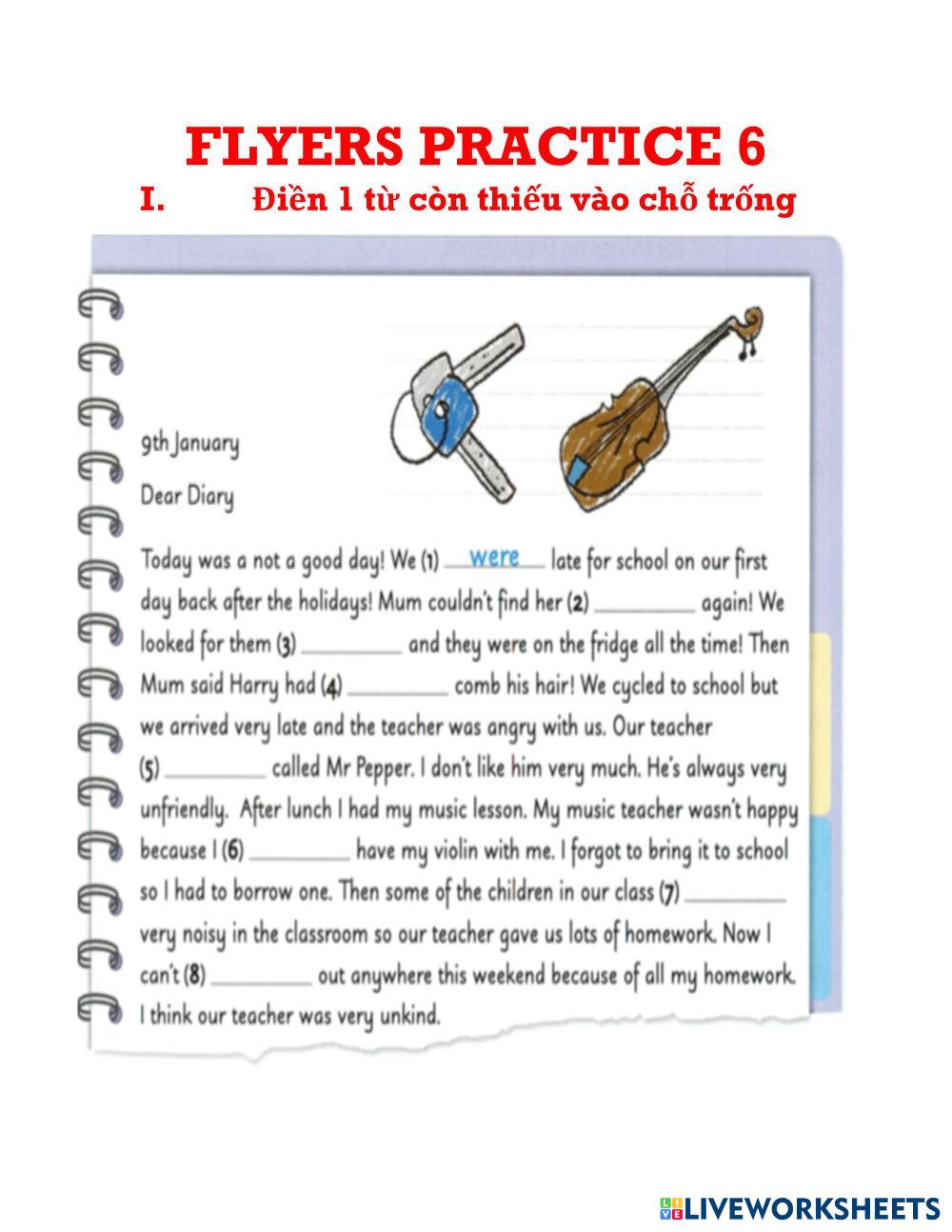 FLYERS PRACTICE 6

I. Điền 1 từ còn thiếu vào chỗ trống

9th January

Dear Diary

Today was a not a good day! We (1) were late for school on our first day back after the holidays! Mum couldn't find her (2) ________ again! We looked for them (3) ________ and they were on the fridge all the time! Then Mum said Harry had (4) ________ comb his hair! We cycled to school but we arrived very late and the teacher was angry with us. Our teacher (5) ________ called Mr Pepper. I don't like him very much. He's always very unfriendly. After lunch I had my music lesson. My music teacher wasn't happy because I (6) ________ have my violin with me. I forgot to bring it to school so I had to borrow one. Then some of the children in our class (7) ________ very noisy in the classroom so our teacher gave us lots of homework. Now I can't (8) ________ out anywhere this weekend because of all my homework. I think our teacher was very unkind.

LIVEWORKSHEETS